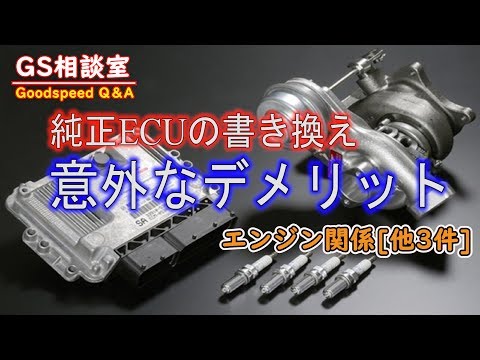 GS相談室
Goodspeed Q&A

純正ECUの書き換え
意外なデメリット

エンジン関係[他3件]

SA